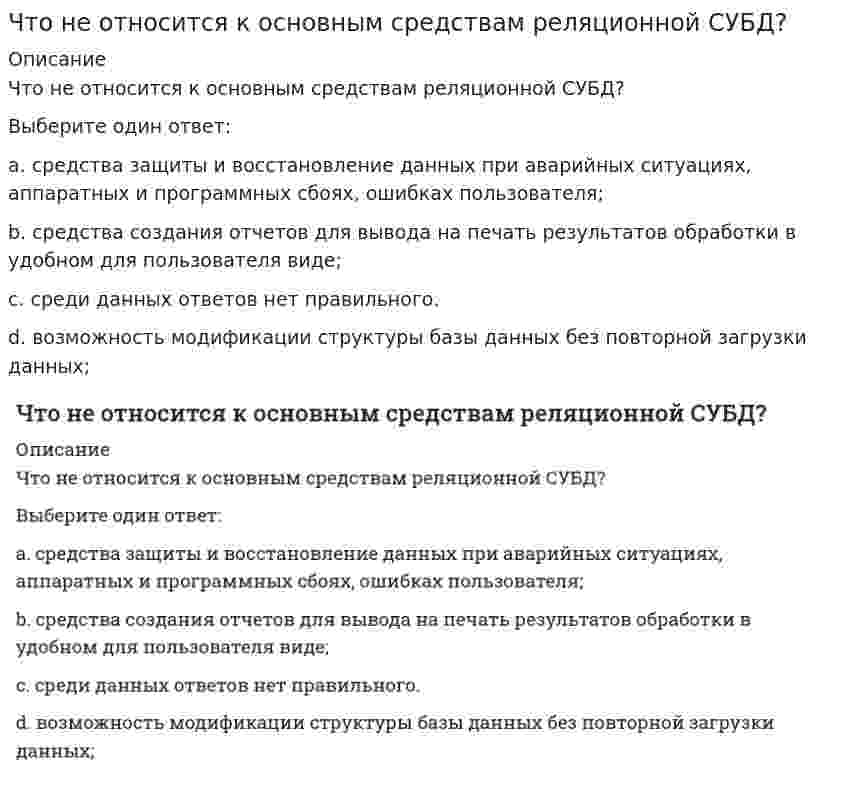 Что не относится к основным средствам реляционной СУБД?

Описание

Что не относится к основным средствам реляционной СУБД?

Выберите один ответ:

a. средства защиты и восстановление данных при аварийных ситуациях, аппаратных и программных сбоях, ошибках пользователя;

b. средства создания отчетов для вывода на печать результатов обработки в удобном для пользователя виде;

c. среди данных ответов нет правильного.

d. возможность модификации структуры базы данных без повторной загрузки данных;

Что не относится к основным средствам реляционной СУБД?

Описание

Что не относится к основным средствам реляционной СУБД?

Выберите один ответ:

a. средства защиты и восстановление данных при аварийных ситуациях, аппаратных и программных сбоях, ошибках пользователя;

b. средства создания отчетов для вывода на печать результатов обработки в удобном для пользователя виде;

c. среди данных ответов нет правильного.

d. возможность модификации структуры базы данных без повторной загрузки данных;